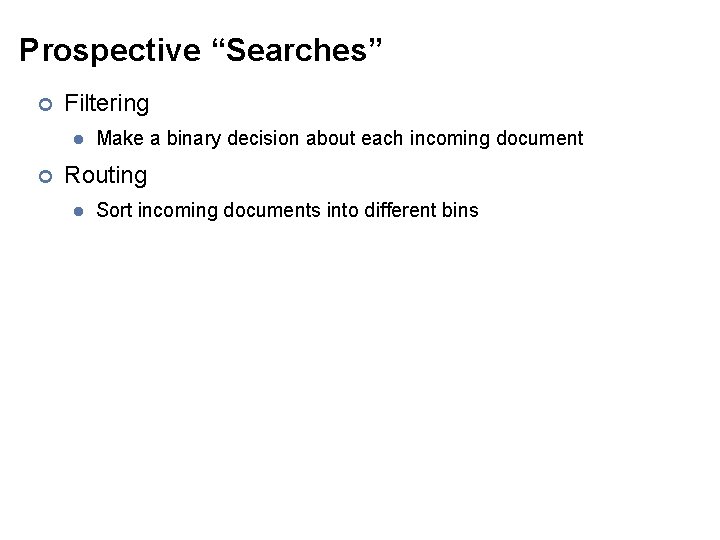 Prospective “Searches”

Filtering

Make a binary decision about each incoming document

Routing

Sort incoming documents into different bins